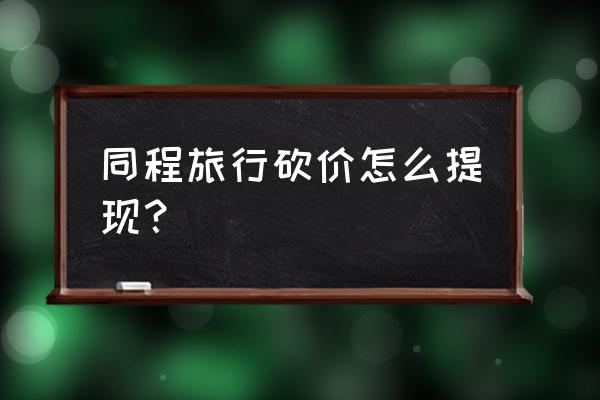 同程旅行砍价怎么提现？